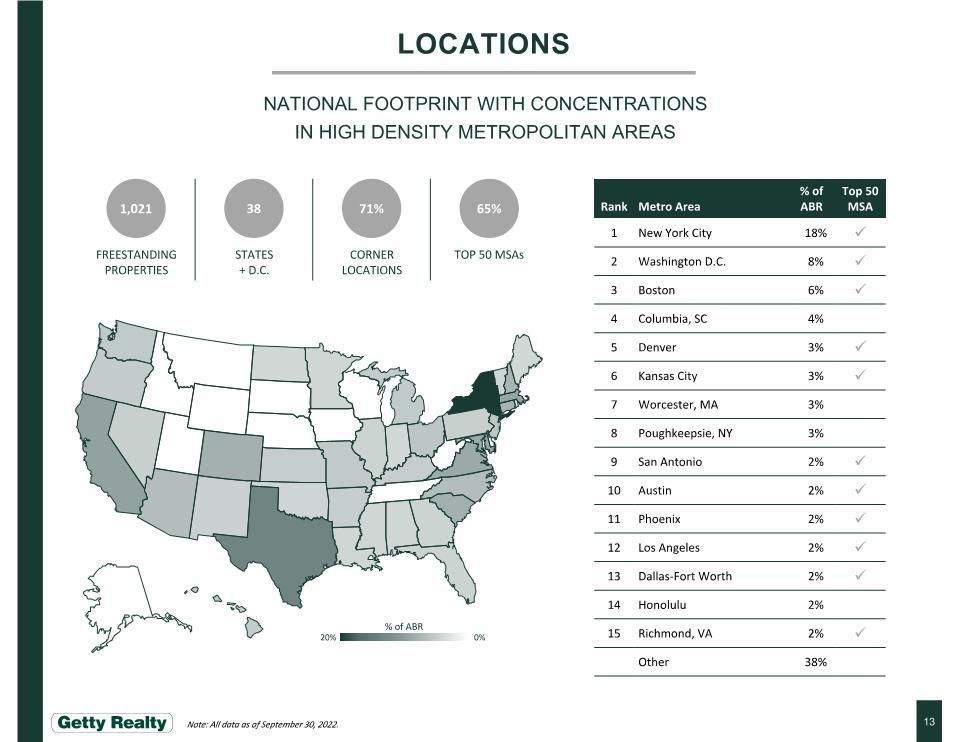 LOCATIONS

NATIONAL FOOTPRINT WITH CONCENTRATIONS IN HIGH DENSITY METROPOLITAN AREAS

1,021
FREESTANDING PROPERTIES

38
STATES + D.C.

71%
CORNER LOCATIONS

65%
TOP 50 MSAs

% of ABR
20% 0%

| Rank | Metro Area | % of ABR | Top 50 MSA |
|---|---|---|---|
| 1 | New York City | 18% | ✓ |
| 2 | Washington D.C. | 8% | ✓ |
| 3 | Boston | 6% | ✓ |
| 4 | Columbia, SC | 4% | |
| 5 | Denver | 3% | ✓ |
| 6 | Kansas City | 3% | ✓ |
| 7 | Worcester, MA | 3% | |
| 8 | Poughkeepsie, NY | 3% | |
| 9 | San Antonio | 2% | ✓ |
| 10 | Austin | 2% | ✓ |
| 11 | Phoenix | 2% | ✓ |
| 12 | Los Angeles | 2% | ✓ |
| 13 | Dallas-Fort Worth | 2% | ✓ |
| 14 | Honolulu | 2% | |
| 15 | Richmond, VA | 2% | ✓ |
| | Other | 38% | |

Getty Realty

Note: All data as of September 30, 2022.

13